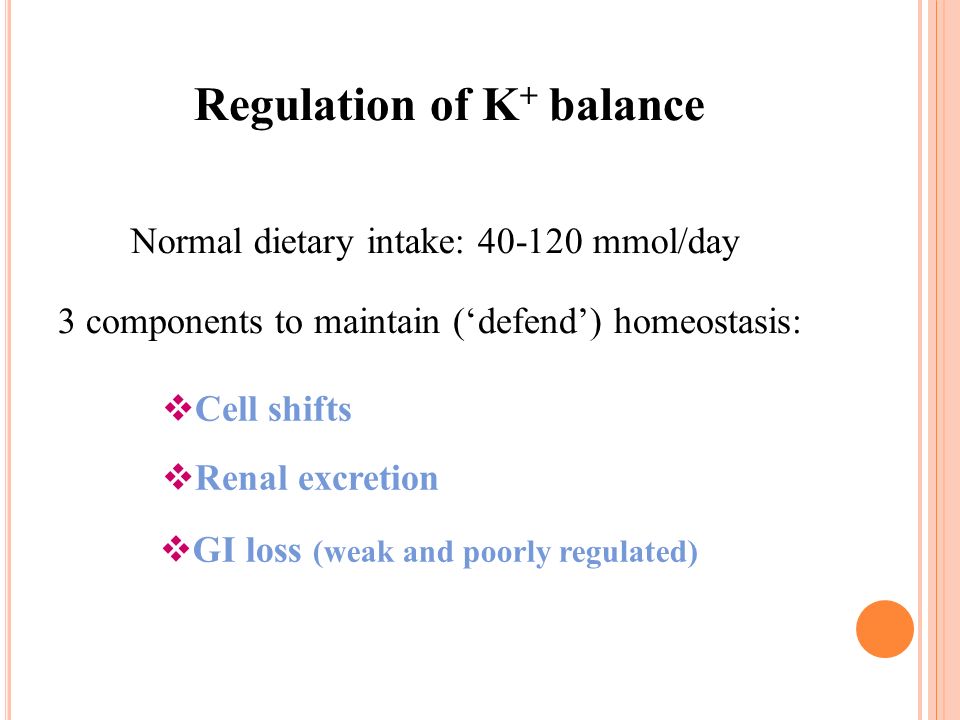 Regulation of $K^+$ balance

Normal dietary intake: 40-120 mmol/day

3 components to maintain (‘defend’) homeostasis:

❖Cell shifts

❖Renal excretion

❖GI loss (weak and poorly regulated)